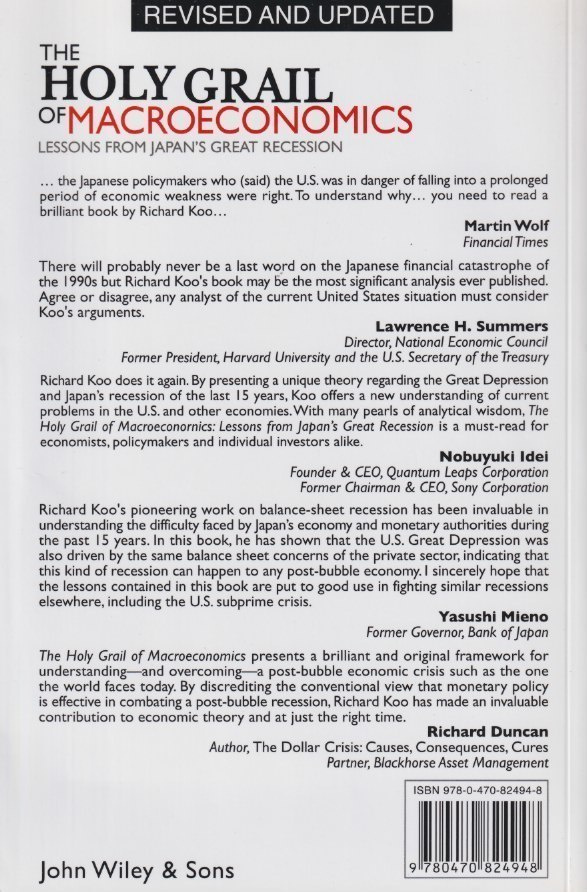 REVISED AND UPDATED

THE
HOLY GRAIL
OF MACROECONOMICS
LESSONS FROM JAPAN'S GREAT RECESSION

... the Japanese policymakers who (said) the U.S. was in danger of falling into a prolonged period of economic weakness were right. To understand why... you need to read a brilliant book by Richard Koo...

Martin Wolf
Financial Times

There will probably never be a last word on the Japanese financial catastrophe of the 1990s but Richard Koo's book may be the most significant analysis ever published. Agree or disagree, any analyst of the current United States situation must consider Koo's arguments.

Lawrence H. Summers
Director, National Economic Council
Former President, Harvard University and the U.S. Secretary of the Treasury

Richard Koo does it again. By presenting a unique theory regarding the Great Depression and Japan's recession of the last 15 years, Koo offers a new understanding of current problems in the U.S. and other economies. With many pearls of analytical wisdom, The Holy Grail of Macroeconornics: Lessons from Japan's Great Recession is a must-read for economists, policymakers and individual investors alike.

Nobuyuki Idei
Founder & CEO, Quantum Leaps Corporation
Former Chairman & CEO, Sony Corporation

Richard Koo's pioneering work on balance-sheet recession has been invaluable in understanding the difficulty faced by Japan's economy and monetary authorities during the past 15 years. In this book, he has shown that the U.S. Great Depression was also driven by the same balance sheet concerns of the private sector, indicating that this kind of recession can happen to any post-bubble economy. I sincerely hope that the lessons contained in this book are put to good use in fighting similar recessions elsewhere, including the U.S. subprime crisis.

Yasushi Mieno
Former Governor, Bank of Japan

The Holy Grail of Macroeconomics presents a brilliant and original framework for understanding—and overcoming—a post-bubble economic crisis such as the one the world faces today. By discrediting the conventional view that monetary policy is effective in combating a post-bubble recession, Richard Koo has made an invaluable contribution to economic theory and at just the right time.

Richard Duncan
Author, The Dollar Crisis: Causes, Consequences, Cures
Partner, Blackhorse Asset Management

ISBN 978-0-470-82494-8

9 780470 824948

John Wiley & Sons